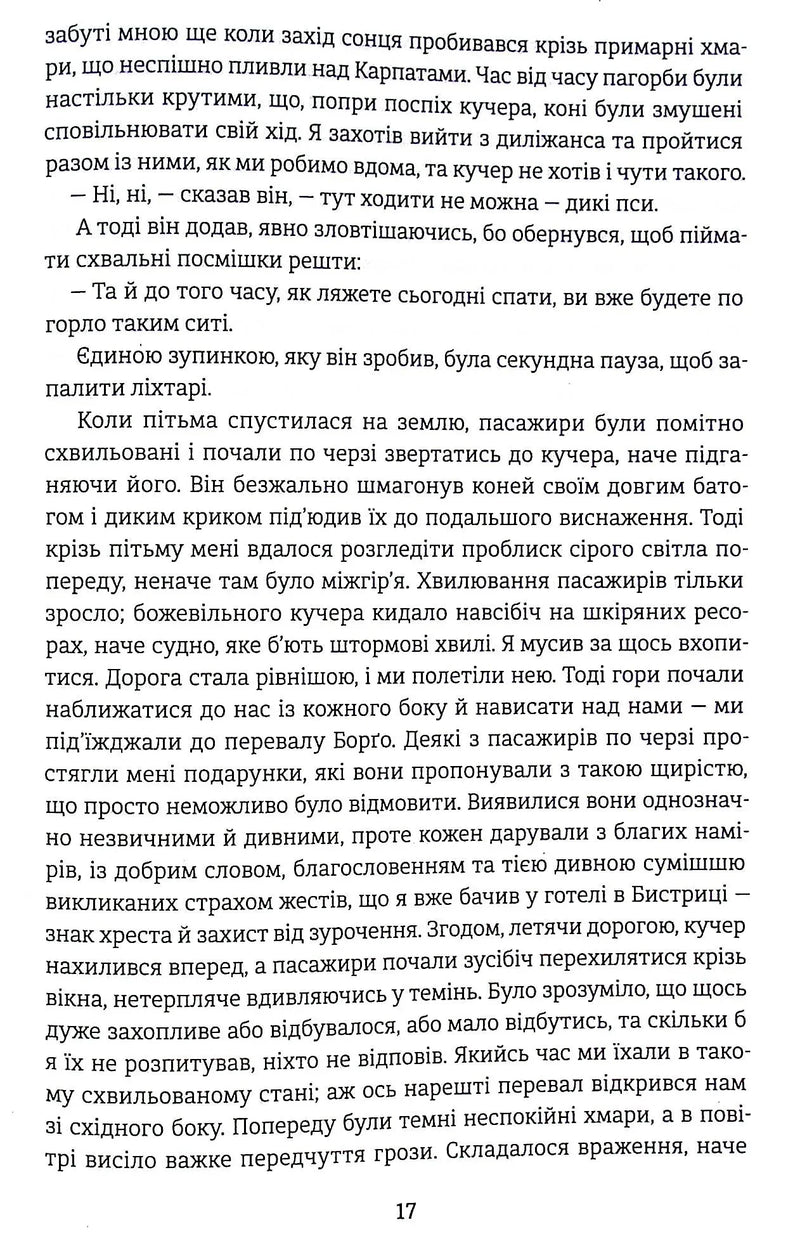 забуті мною ще коли захід сонця пробивався крізь примарні хмари, що неспішно пливли над Карпатами. Час від часу пагорби були настільки крутими, що, попри поспіх кучера, коні були змушені сповільнювати свій хід. Я захотів вийти з диліжанса та пройтися разом із ними, як ми робимо вдома, та кучер не хотів і чути такого.

— Ні, ні, — сказав він, — тут ходити не можна — дикі пси.

А тоді він додав, явно зловтішаючись, бо обернувся, щоб піймати схвальні посмішки решти:

— Та й до того часу, як ляжете сьогодні спати, ви вже будете по горло таким ситі.

Єдиною зупинкою, яку він зробив, була секундна пауза, щоб запалити ліхтарі.

Коли пітьма спустилася на землю, пасажири були помітно схвильовані і почали по черзі звертатись до кучера, наче підганяючи його. Він безжально шмагонув коней своїм довгим батогом і диким криком під'юдив їх до подальшого виснаження. Тоді крізь пітьму мені вдалося розгледіти проблиск сірого світла попереду, неначе там було міжгір'я. Хвилювання пасажирів тільки зросло; божевільного кучера кидало навсібіч на шкіряних ресорах, наче судно, яке б'ють штормові хвилі. Я мусив за щось вхопитися. Дорога стала рівнішою, і ми полетіли нею. Тоді гори почали наближатися до нас із кожного боку й нависати над нами — ми під'їжджали до перевалу Борґо. Деякі з пасажирів по черзі простягли мені подарунки, які вони пропонували з такою щирістю, що просто неможливо було відмовити. Виявилися вони однозначно незвичними й дивними, проте кожен дарували з благих намірів, із добрим словом, благословенням та тією дивною сумішшю викликаних страхом жестів, що я вже бачив у готелі в Бистриці — знак хреста й захист від зурочення. Згодом, летячи дорогою, кучер нахилився вперед, а пасажири почали зусібіч перехилятися крізь вікна, нетерпляче вдивляючись у темінь. Було зрозуміло, що щось дуже захопливе або відбувалося, або мало відбутись, та скільки б я їх не розпитував, ніхто не відповів. Якийсь час ми їхали в такому схвильованому стані; аж ось нарешті перевал відкрився нам зі східного боку. Попереду були темні неспокійні хмари, а в повітрі висіло важке передчуття грози. Складалося враження, наче

17